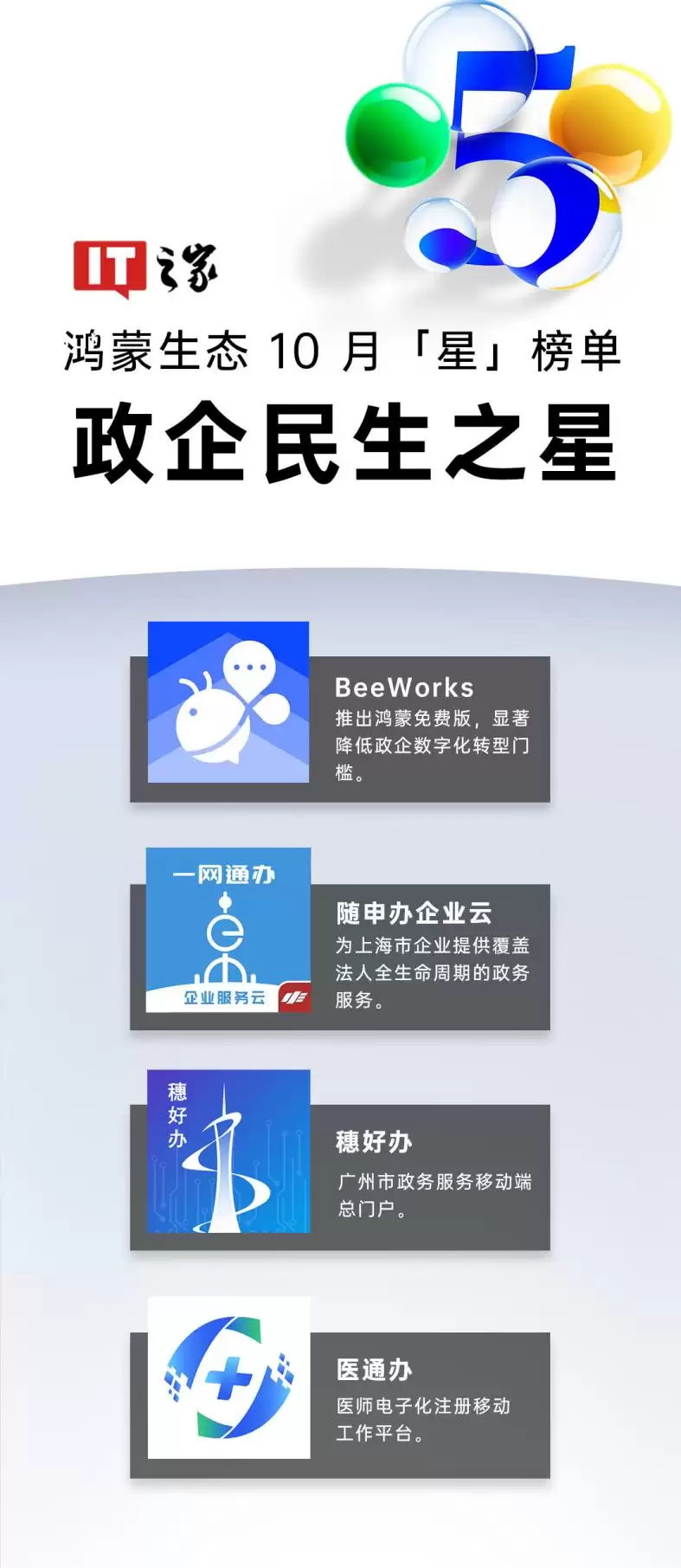 5

IT之家

鸿蒙生态 10 月「星」榜单

政企民生之星

BeeWorks
推出鸿蒙免费版，显著降低政企数字化转型门槛。

一网通办
企业服务云

随申办企业云
为上海市企业提供覆盖法人全生命周期的政务服务。

穗好办

穗好办
广州市政务服务移动端总门户。

医通办
医师电子化注册移动工作平台。